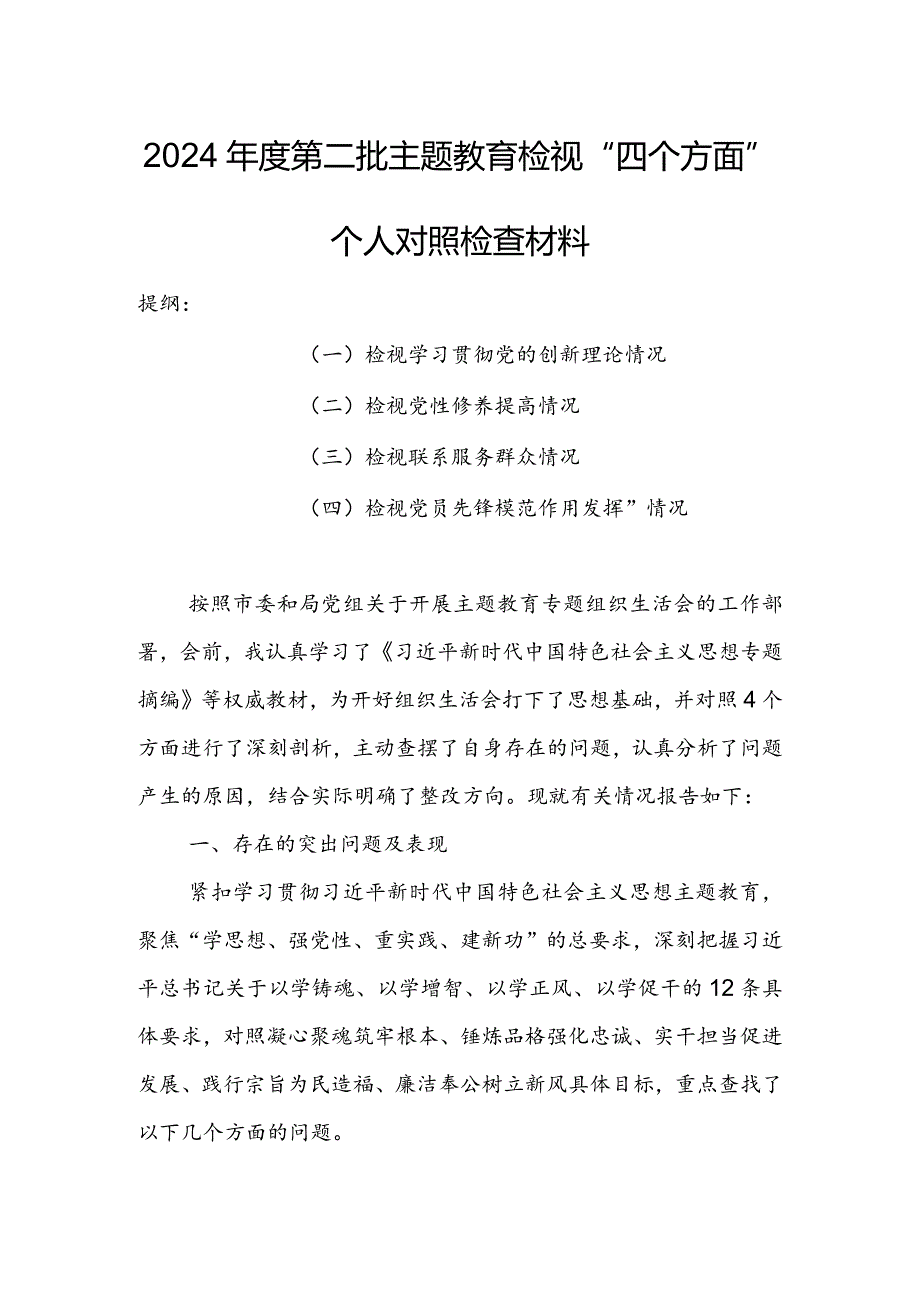 2024年度第二批主题教育检视“四个方面”个人对照检查材料

提纲：

（一）检视学习贯彻党的创新理论情况

（二）检视党性修养提高情况

（三）检视联系服务群众情况

（四）检视党员先锋模范作用发挥”情况

按照市委和局党组关于开展主题教育专题组织生活会的工作部署，会前，我认真学习了《习近平新时代中国特色社会主义思想专题摘编》等权威教材，为开好组织生活会打下了思想基础，并对照4个方面进行了深刻剖析，主动查摆了自身存在的问题，认真分析了问题产生的原因，结合实际明确了整改方向。现就有关情况报告如下：

一、存在的突出问题及表现

紧扣学习贯彻习近平新时代中国特色社会主义思想主题教育，聚焦“学思想、强党性、重实践、建新功”的总要求，深刻把握习近平总书记关于以学铸魂、以学增智、以学正风、以学促干的12条具体要求，对照凝心聚魂筑牢根本、锤炼品格强化忠诚、实干担当促进发展、践行宗旨为民造福、廉洁奉公树立新风具体目标，重点查找了以下几个方面的问题。